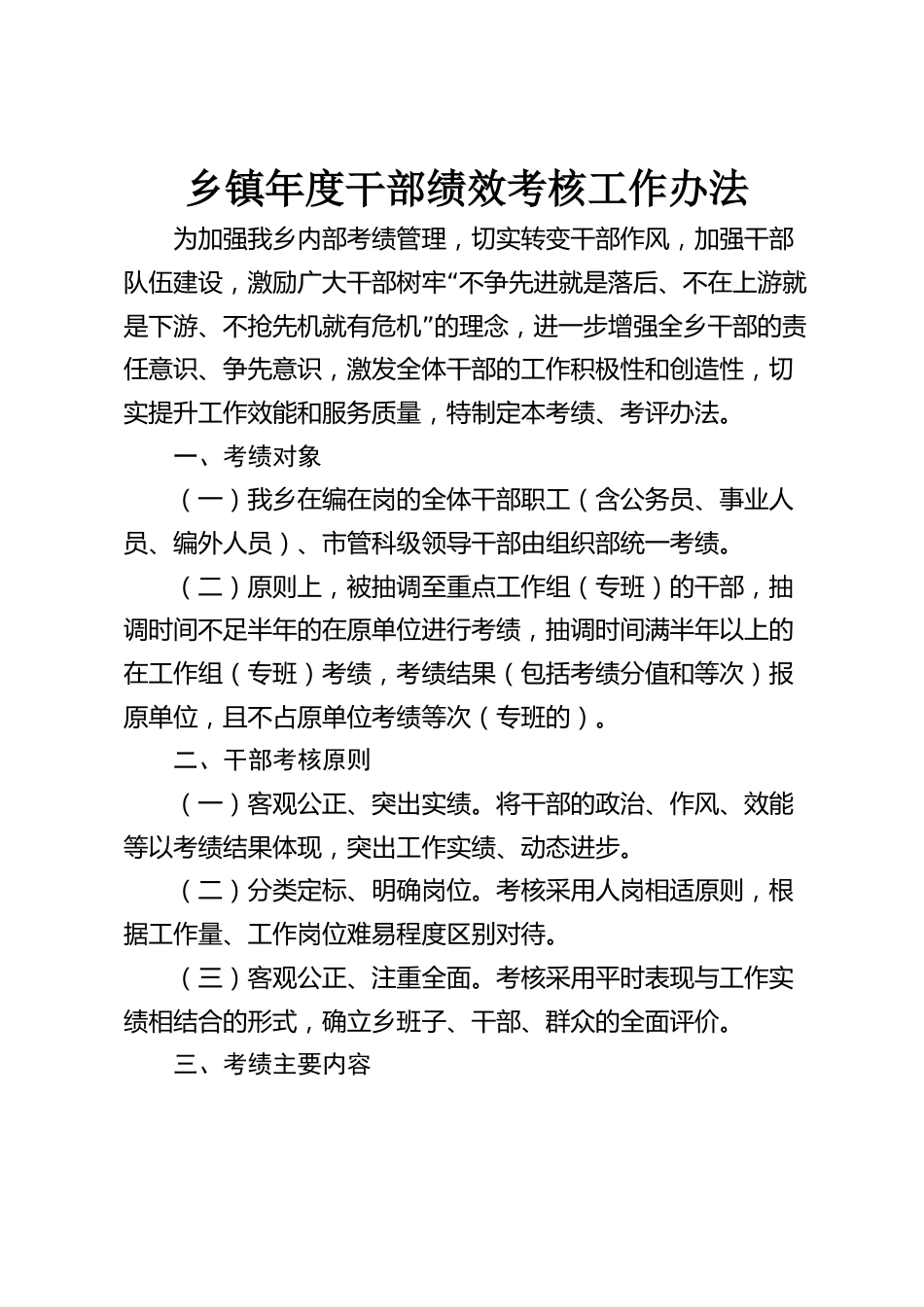 乡镇年度干部绩效考核工作办法

为加强我乡内部考绩管理，切实转变干部作风，加强干部队伍建设，激励广大干部树牢“不争先进就是落后、不在上游就是下游、不抢先机就有危机”的理念，进一步增强全乡干部的责任意识、争先意识，激发全体干部的工作积极性和创造性，切实提升工作效能和服务质量，特制定本考绩、考评办法。

一、考绩对象

（一）我乡在编在岗的全体干部职工（含公务员、事业人员、编外人员）、市管科级领导干部由组织部统一考绩。

（二）原则上，被抽调至重点工作组（专班）的干部，抽调时间不足半年的在原单位进行考绩，抽调时间满半年以上的在工作组（专班）考绩，考绩结果（包括考绩分值和等次）报原单位，且不占原单位考绩等次（专班的）。

二、干部考核原则

（一）客观公正、突出实绩。将干部的政治、作风、效能等以考绩结果体现，突出工作实绩、动态进步。

（二）分类定标、明确岗位。考核采用人岗相适原则，根据工作量、工作岗位难易程度区别对待。

（三）客观公正、注重全面。考核采用平时表现与工作实绩相结合的形式，确立乡班子、干部、群众的全面评价。

三、考绩主要内容